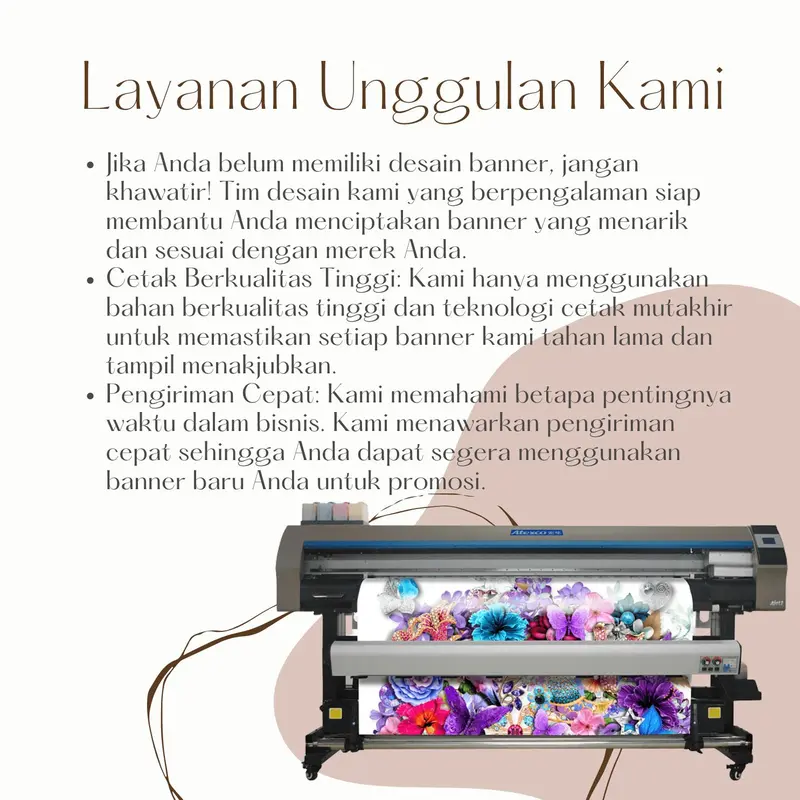 Layanan Unggulan Kami

• Jika Anda belum memiliki desain banner, jangan khawatir! Tim desain kami yang berpengalaman siap membantu Anda menciptakan banner yang menarik dan sesuai dengan merek Anda.
• Cetak Berkualitas Tinggi: Kami hanya menggunakan bahan berkualitas tinggi dan teknologi cetak mutakhir untuk memastikan setiap banner kami tahan lama dan tampil menakjubkan.
• Pengiriman Cepat: Kami memahami betapa pentingnya waktu dalam bisnis. Kami menawarkan pengiriman cepat sehingga Anda dapat segera menggunakan banner baru Anda untuk promosi.

Atexco